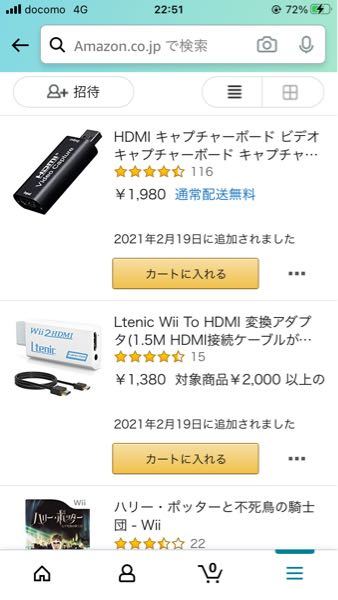 docomo 4G 22:51 72%

Amazon.co.jp で検索

招待

HDMI Video Capture

HDMI キャプチャーボード ビデオキャプチャーボード キャプチャ…
116
￥1,980 通常配送無料

2021年2月19日に追加されました

カートに入れる

Wii2HDMI
Ltenic

Ltenic Wii To HDMI 変換アダプタ(1.5M HDMI接続ケーブルが…
15
￥1,380 対象商品￥2,000 以上の

2021年2月19日に追加されました

カートに入れる

Wii
ハリー・ポッター

ハリー・ポッターと不死鳥の騎士団 - Wii
22

0